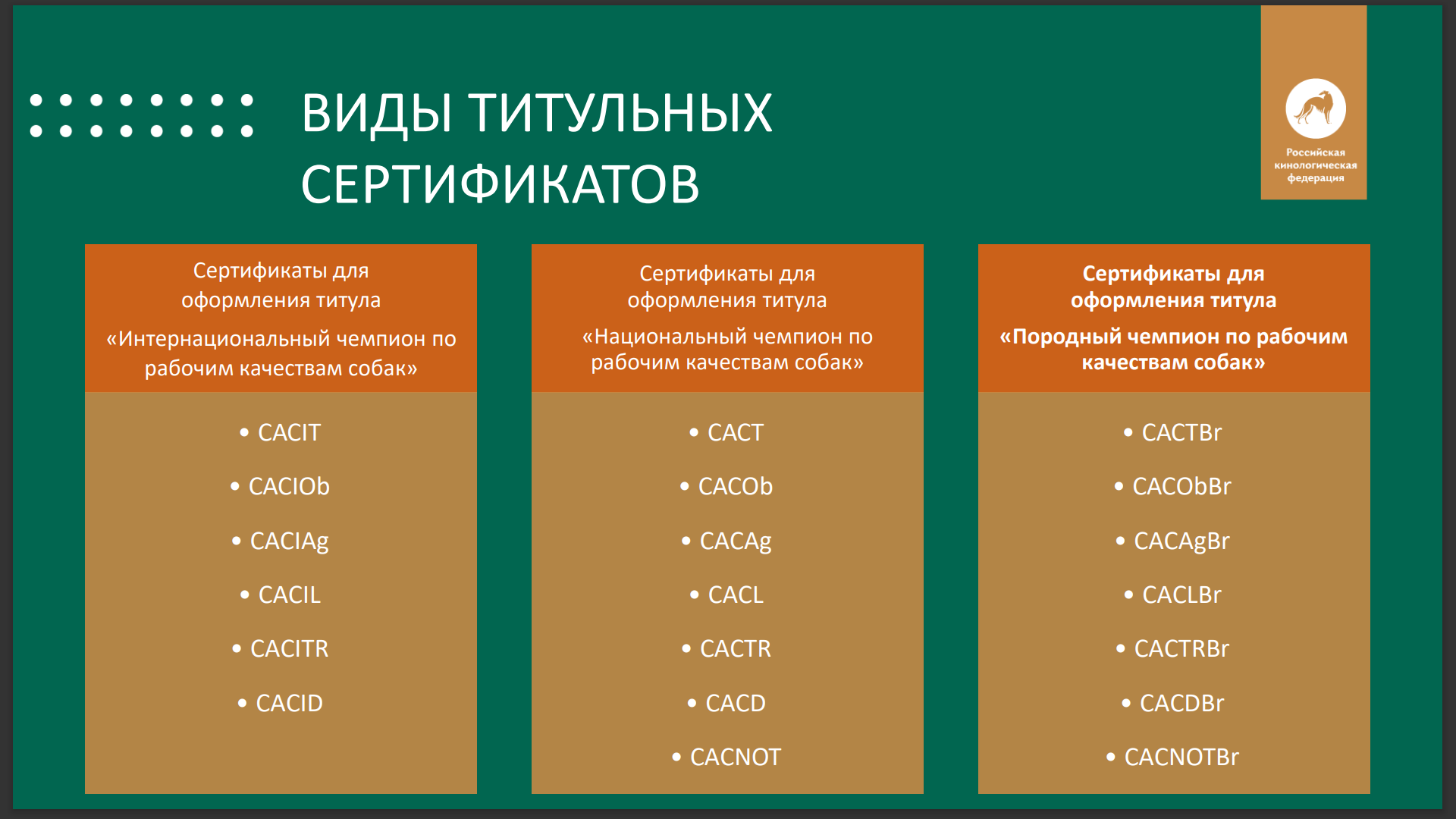 ВИДЫ ТИТУЛЬНЫХ СЕРТИФИКАТОВ

Российская кинологическая федерация

Сертификаты для оформления титула
«Интернациональный чемпион по рабочим качествам собак»

• CACIT
• CACIOb
• CACIAg
• CACIL
• CACITR
• CACID

Сертификаты для оформления титула
«Национальный чемпион по рабочим качествам собак»

• CACT
• CACOb
• CACAg
• CACL
• CACTR
• CACD
• CACNOT

Сертификаты для оформления титула
«Породный чемпион по рабочим качествам собак»

• CACTBr
• CACObBr
• CACAgBr
• CACLBr
• CACTRBr
• CACDBr
• CACNOTBr